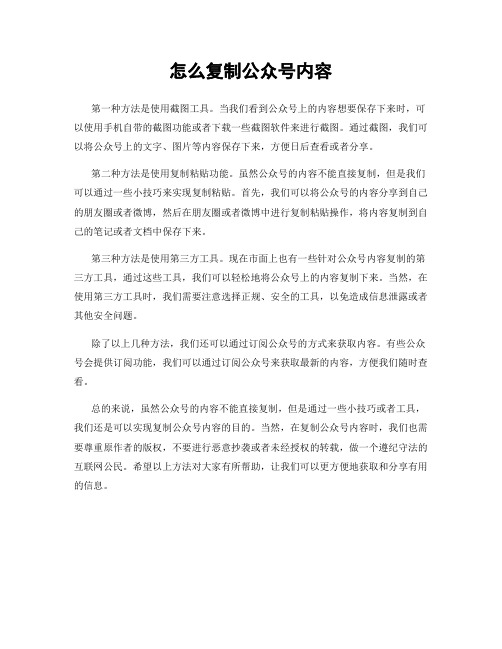 怎么复制公众号内容

第一种方法是使用截图工具。当我们看到公众号上的内容想要保存下来时，可以使用手机自带的截图功能或者下载一些截图软件来进行截图。通过截图，我们可以将公众号上的文字、图片等内容保存下来，方便日后查看或者分享。

第二种方法是使用复制粘贴功能。虽然公众号的内容不能直接复制，但是我们可以通过一些小技巧来实现复制粘贴。首先，我们可以将公众号的内容分享到自己的朋友圈或者微博，然后在朋友圈或者微博中进行复制粘贴操作，将内容复制到自己的笔记或者文档中保存下来。

第三种方法是使用第三方工具。现在市面上也有一些针对公众号内容复制的第三方工具，通过这些工具，我们可以轻松地将公众号上的内容复制下来。当然，在使用第三方工具时，我们需要注意选择正规、安全的工具，以免造成信息泄露或者其他安全问题。

除了以上几种方法，我们还可以通过订阅公众号的方式来获取内容。有些公众号会提供订阅功能，我们可以通过订阅公众号来获取最新的内容，方便我们随时查看。

总的来说，虽然公众号的内容不能直接复制，但是通过一些小技巧或者工具，我们还是可以实现复制公众号内容的目的。当然，在复制公众号内容时，我们也需要尊重原作者的版权，不要进行恶意抄袭或者未经授权的转载，做一个遵纪守法的互联网公民。希望以上方法对大家有所帮助，让我们可以更方便地获取和分享有用的信息。